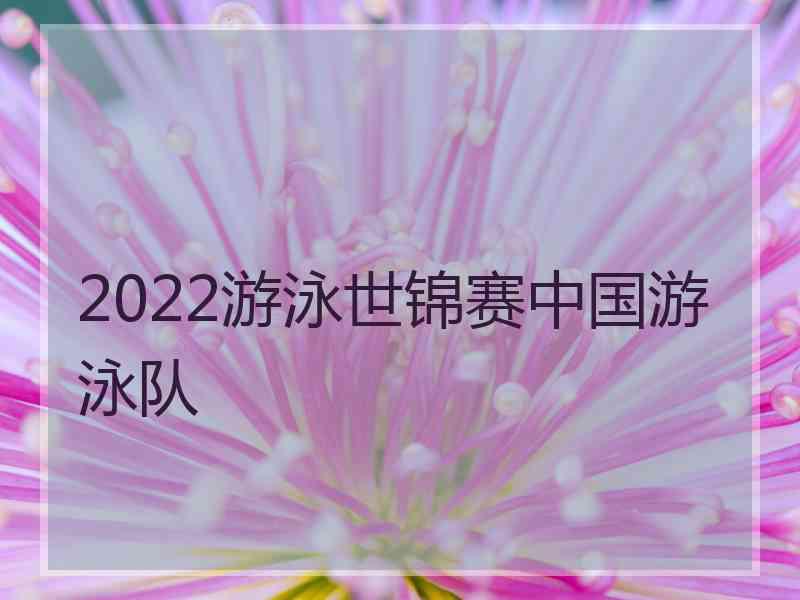 2022游泳世锦赛中国游泳队